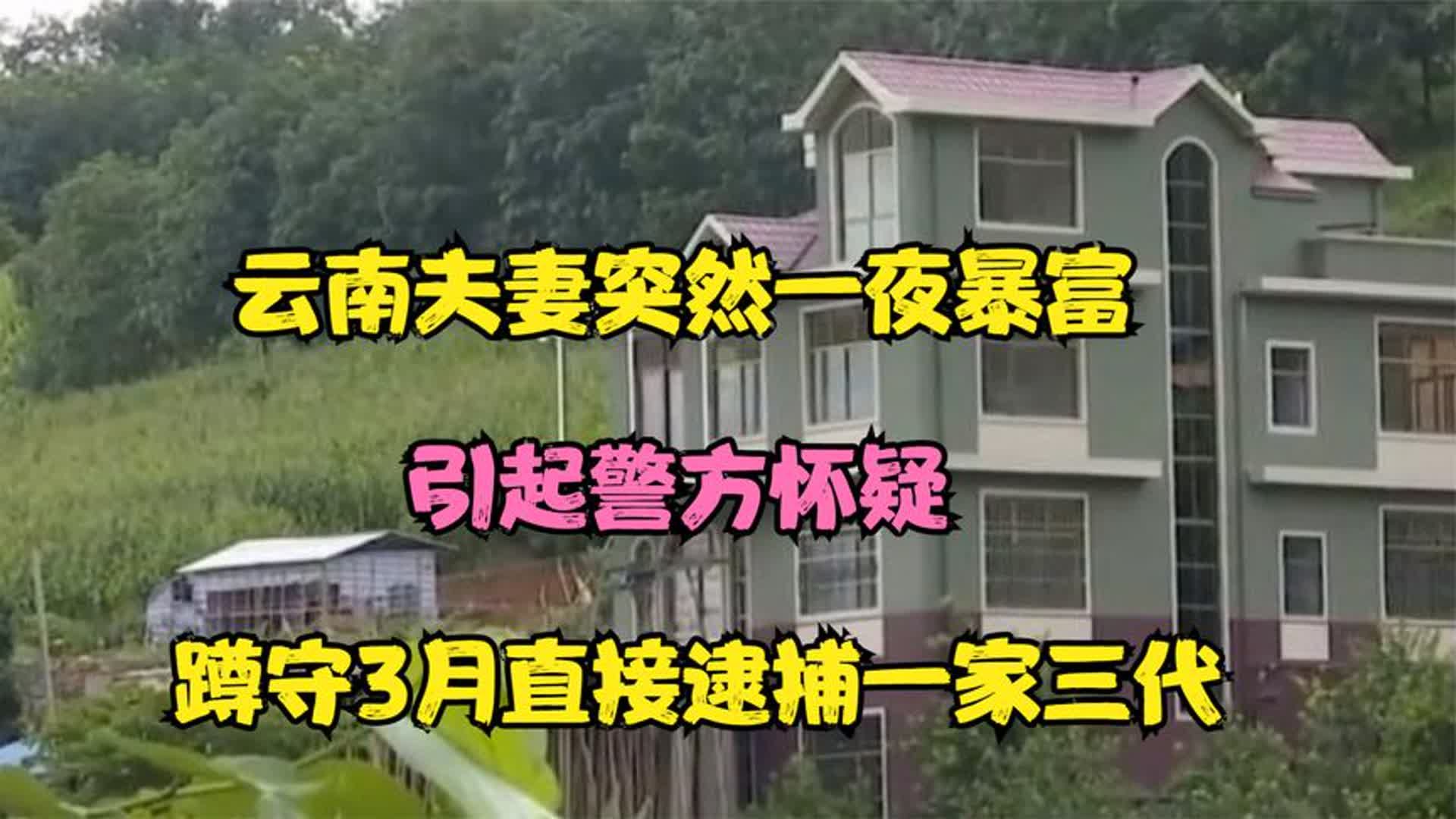 云南夫妻突然一夜暴富

引起警方怀疑

蹲守3月直接逮捕一家三代